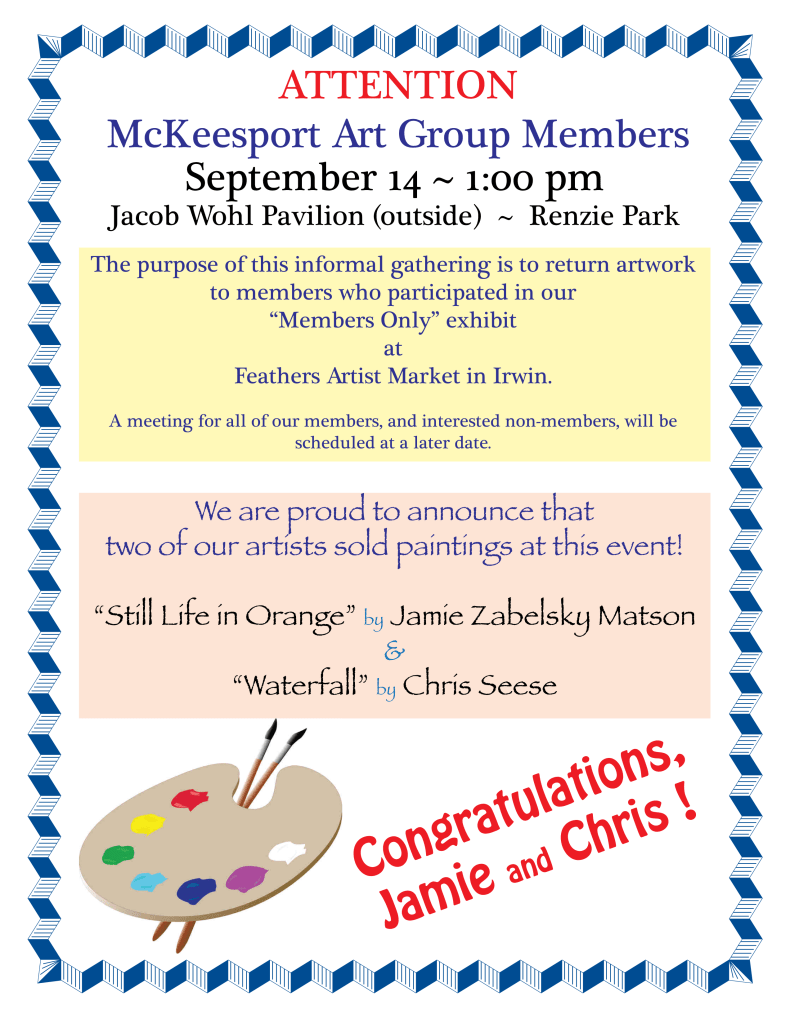 ATTENTION
McKeesport Art Group Members
September 14 ~ 1:00 pm
Jacob Wohl Pavilion (outside) ~ Renzie Park

The purpose of this informal gathering is to return artwork to members who participated in our "Members Only" exhibit at Feathers Artist Market in Irwin.

A meeting for all of our members, and interested non-members, will be scheduled at a later date.

We are proud to announce that two of our artists sold paintings at this event!

"Still Life in Orange" by Jamie Zabelsky Matson
&
"Waterfall" by Chris Seese

Congratulations, Jamie and Chris !